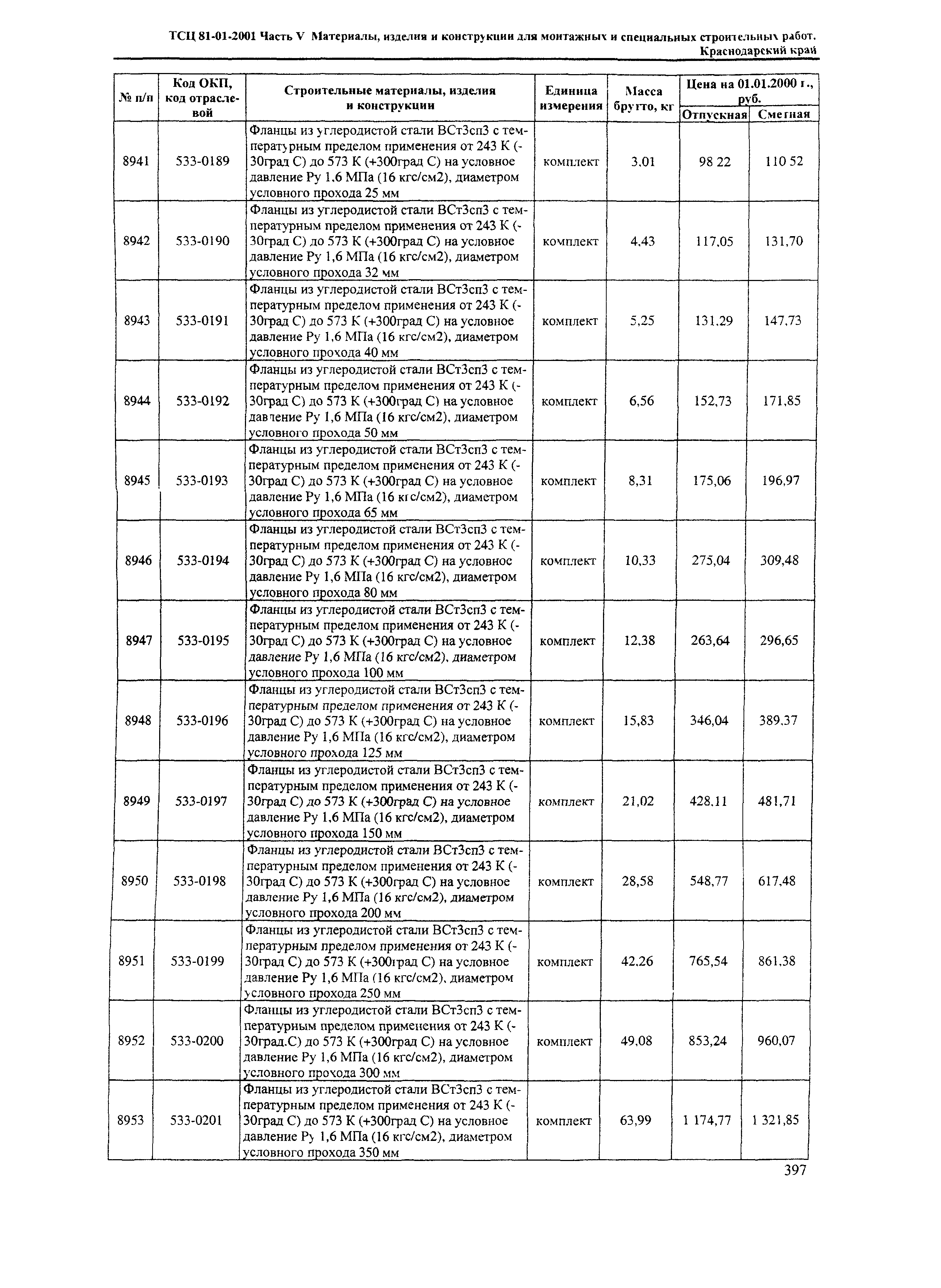 ТСЦ 81-01-2001 Часть V Материалы, изделия и конструкции для монтажных и специальных строительных работ. Краснодарский край

| № п/п | Код ОКП, код отраслевой | Строительные материалы, изделия и конструкции | Единица измерения | Масса брутто, кг | Цена на 01.01.2000 г., руб. Отпускная | Цена на 01.01.2000 г., руб. Сметная |
|---|---|---|---|---|---|---|
| 8941 | 533-0189 | Фланцы из углеродистой стали ВСт3сп3 с температурным пределом применения от 243 К (-30град С) до 573 К (+300град С) на условное давление Ру 1,6 МПа (16 кгс/см2), диаметром условного прохода 25 мм | комплект | 3,01 | 98 22 | 110 52 |
| 8942 | 533-0190 | Фланцы из углеродистой стали ВСт3сп3 с температурным пределом применения от 243 К (-30град С) до 573 К (+300град С) на условное давление Ру 1,6 МПа (16 кгс/см2), диаметром условного прохода 32 мм | комплект | 4,43 | 117,05 | 131,70 |
| 8943 | 533-0191 | Фланцы из углеродистой стали ВСт3сп3 с температурным пределом применения от 243 К (-30град С) до 573 К (+300град С) на условное давление Ру 1,6 МПа (16 кгс/см2), диаметром условного прохода 40 мм | комплект | 5,25 | 131,29 | 147,73 |
| 8944 | 533-0192 | Фланцы из углеродистой стали ВСт3сп3 с температурным пределом применения от 243 К (-30град С) до 573 К (+300град С) на условное давление Ру 1,6 МПа (16 кгс/см2), диаметром условного прохода 50 мм | комплект | 6,56 | 152,73 | 171,85 |
| 8945 | 533-0193 | Фланцы из углеродистой стали ВСт3сп3 с температурным пределом применения от 243 К (-30град С) до 573 К (+300град С) на условное давление Ру 1,6 МПа (16 кгс/см2), диаметром условного прохода 65 мм | комплект | 8,31 | 175,06 | 196,97 |
| 8946 | 533-0194 | Фланцы из углеродистой стали ВСт3сп3 с температурным пределом применения от 243 К (-30град С) до 573 К (+300град С) на условное давление Ру 1,6 МПа (16 кгс/см2), диаметром условного прохода 80 мм | комплект | 10,33 | 275,04 | 309,48 |
| 8947 | 533-0195 | Фланцы из углеродистой стали ВСт3сп3 с температурным пределом применения от 243 К (-30град С) до 573 К (+300град С) на условное давление Ру 1,6 МПа (16 кгс/см2), диаметром условного прохода 100 мм | комплект | 12,38 | 263,64 | 296,65 |
| 8948 | 533-0196 | Фланцы из углеродистой стали ВСт3сп3 с температурным пределом применения от 243 К (-30град С) до 573 К (+300град С) на условное давление Ру 1,6 МПа (16 кгс/см2), диаметром условного прохода 125 мм | комплект | 15,83 | 346,04 | 389,37 |
| 8949 | 533-0197 | Фланцы из углеродистой стали ВСт3сп3 с температурным пределом применения от 243 К (-30град С) до 573 К (+300град С) на условное давление Ру 1,6 МПа (16 кгс/см2), диаметром условного прохода 150 мм | комплект | 21,02 | 428,11 | 481,71 |
| 8950 | 533-0198 | Фланцы из углеродистой стали ВСт3сп3 с температурным пределом применения от 243 К (-30град С) до 573 К (+300град С) на условное давление Ру 1,6 МПа (16 кгс/см2), диаметром условного прохода 200 мм | комплект | 28,58 | 548,77 | 617,48 |
| 8951 | 533-0199 | Фланцы из углеродистой стали ВСт3сп3 с температурным пределом применения от 243 К (-30град С) до 573 К (+300град С) на условное давление Ру 1,6 МПа (16 кгс/см2), диаметром условного прохода 250 мм | комплект | 42,26 | 765,54 | 861,38 |
| 8952 | 533-0200 | Фланцы из углеродистой стали ВСт3сп3 с температурным пределом применения от 243 К (-30град.С) до 573 К (+300град С) на условное давление Ру 1,6 МПа (16 кгс/см2), диаметром условного прохода 300 мм | комплект | 49,08 | 853,24 | 960,07 |
| 8953 | 533-0201 | Фланцы из углеродистой стали ВСт3сп3 с температурным пределом применения от 243 К (-30град С) до 573 К (+300град С) на условное давление Ру 1,6 МПа (16 кгс/см2), диаметром условного прохода 350 мм | комплект | 63,99 | 1 174,77 | 1 321,85 |

397